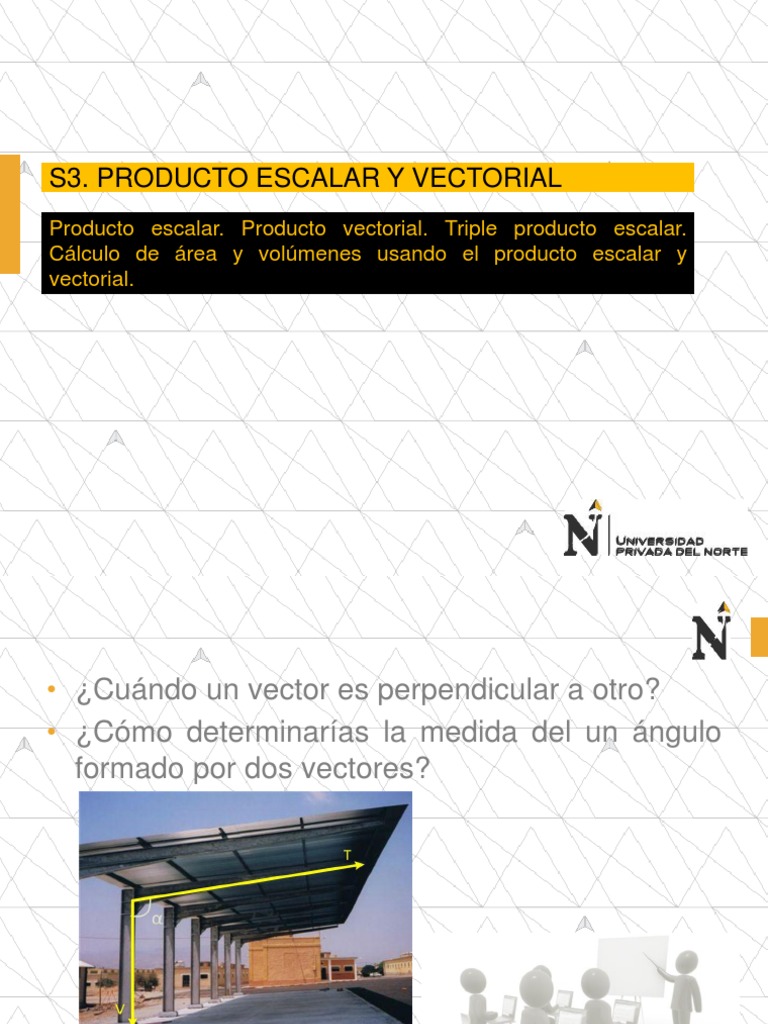 S3. PRODUCTO ESCALAR Y VECTORIAL

Producto escalar. Producto vectorial. Triple producto escalar. Cálculo de área y volúmenes usando el producto escalar y vectorial.

UNIVERSIDAD PRIVADA DEL NORTE

• ¿Cuándo un vector es perpendicular a otro?
• ¿Cómo determinarías la medida del un ángulo formado por dos vectores?

T
α
V